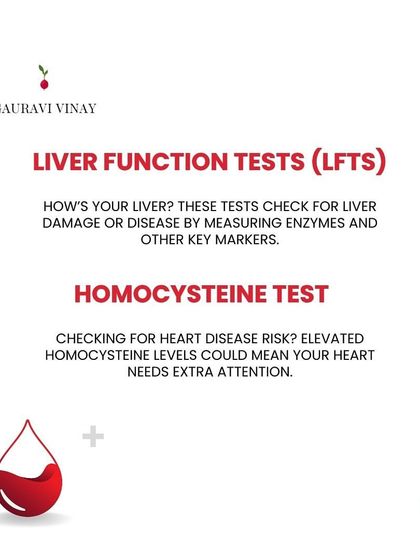 AURAVI VINAY

LIVER FUNCTION TESTS (LFTS)

HOW'S YOUR LIVER? THESE TESTS CHECK FOR LIVER DAMAGE OR DISEASE BY MEASURING ENZYMES AND OTHER KEY MARKERS.

HOMOCYSTEINE TEST

CHECKING FOR HEART DISEASE RISK? ELEVATED HOMOCYSTEINE LEVELS COULD MEAN YOUR HEART NEEDS EXTRA ATTENTION.